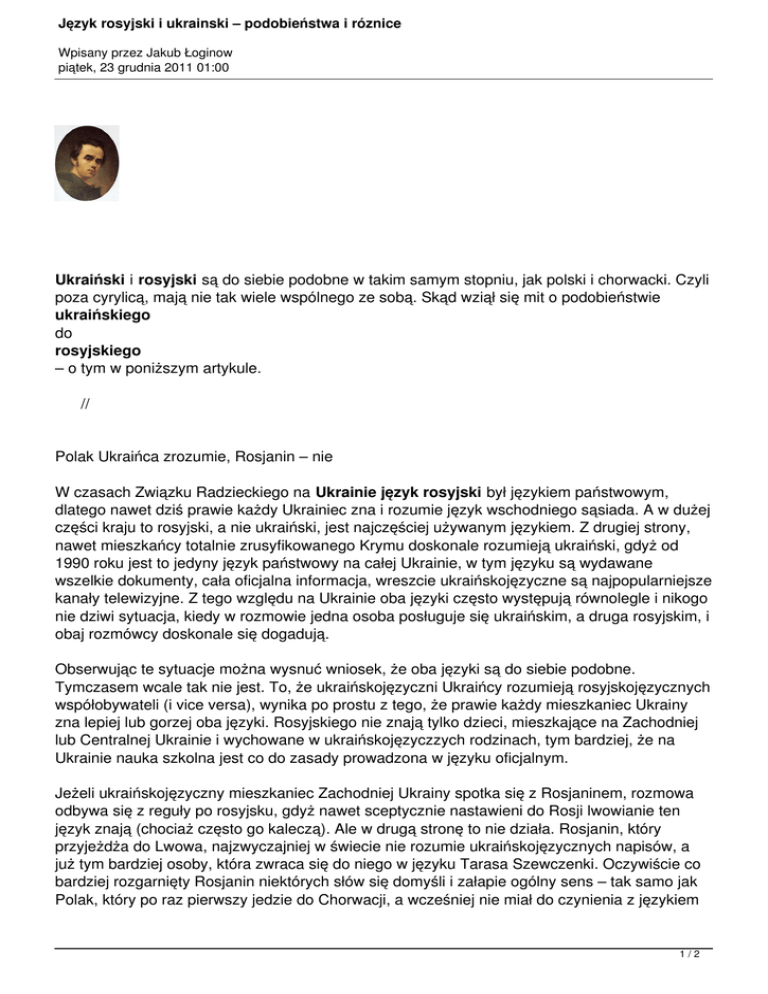 Język rosyjski i ukrainski – podobieństwa i róznice

Wpisany przez Jakub Łoginow
piątek, 23 grudnia 2011 01:00

Ukraiński i rosyjski są do siebie podobne w takim samym stopniu, jak polski i chorwacki. Czyli poza cyrylicą, mają nie tak wiele wspólnego ze sobą. Skąd wziął się mit o podobieństwie ukraińskiego do rosyjskiego – o tym w poniższym artykule.

//

Polak Ukraińca zrozumie, Rosjanin – nie

W czasach Związku Radzieckiego na Ukrainie język rosyjski był językiem państwowym, dlatego nawet dziś prawie każdy Ukrainiec zna i rozumie język wschodniego sąsiada. A w dużej części kraju to rosyjski, a nie ukraiński, jest najczęściej używanym językiem. Z drugiej strony, nawet mieszkańcy totalnie zrusyfikowanego Krymu doskonale rozumieją ukraiński, gdyż od 1990 roku jest to jedyny język państwowy na całej Ukrainie, w tym języku są wydawane wszelkie dokumenty, cała oficjalna informacja, wreszcie ukraińskojęzyczne są najpopularniejsze kanały telewizyjne. Z tego względu na Ukrainie oba języki często występują równolegle i nikogo nie dziwi sytuacja, kiedy w rozmowie jedna osoba posługuje się ukraińskim, a druga rosyjskim, i obaj rozmówcy doskonale się dogadują.

Obserwując te sytuacje można wysnuć wniosek, że oba języki są do siebie podobne. Tymczasem wcale tak nie jest. To, że ukraińskojęzyczni Ukraińcy rozumieją rosyjskojęzycznych współobywateli (i vice versa), wynika po prostu z tego, że prawie każdy mieszkaniec Ukrainy zna lepiej lub gorzej oba języki. Rosyjskiego nie znają tylko dzieci, mieszkające na Zachodniej lub Centralnej Ukrainie i wychowane w ukraińskojęzyczzych rodzinach, tym bardziej, że na Ukrainie nauka szkolna jest co do zasady prowadzona w języku oficjalnym.

Jeżeli ukraińskojęzyczny mieszkaniec Zachodniej Ukrainy spotka się z Rosjaninem, rozmowa odbywa się z reguły po rosyjsku, gdyż nawet sceptycznie nastawieni do Rosji lwowianie ten język znają (chociaż często go kaleczą). Ale w drugą stronę to nie działa. Rosjanin, który przyjeżdża do Lwowa, najzwyczajniej w świecie nie rozumie ukraińskojęzycznych napisów, a już tym bardziej osoby, która zwraca się do niego w języku Tarasa Szewczenki. Oczywiście co bardziej rozgarnięty Rosjanin niektórych słów się domyśli i załapie ogólny sens – tak samo jak Polak, który po raz pierwszy jedzie do Chorwacji, a wcześniej nie miał do czynienia z językiem

1 / 2